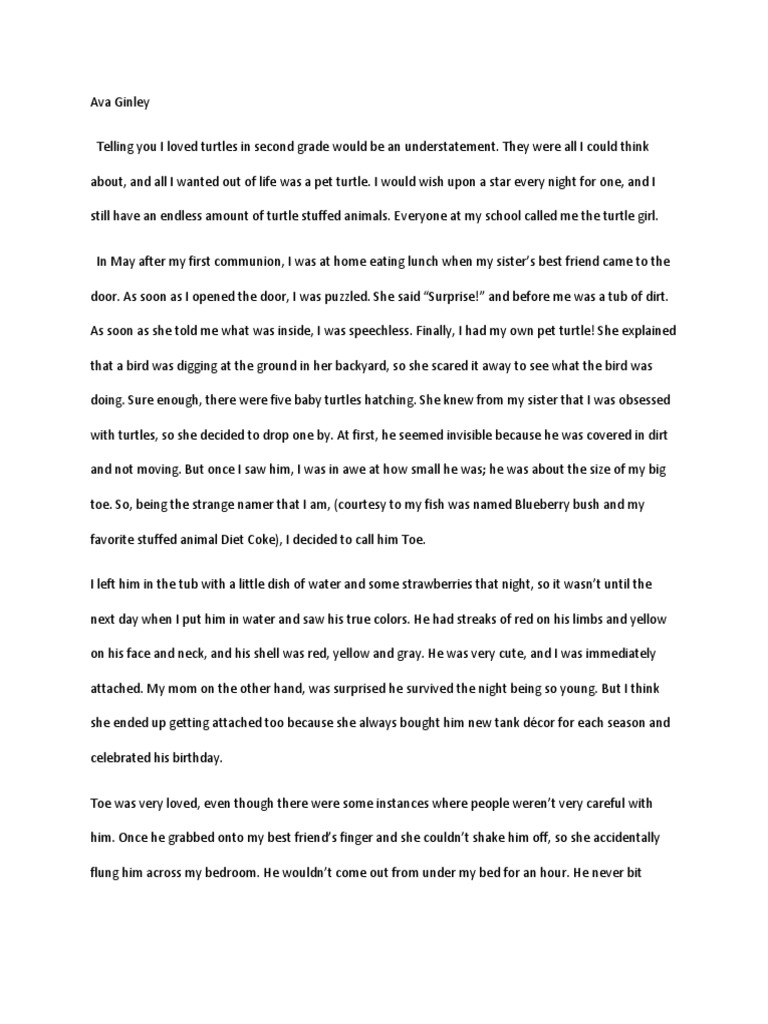 Ava Ginley

Telling you I loved turtles in second grade would be an understatement. They were all I could think about, and all I wanted out of life was a pet turtle. I would wish upon a star every night for one, and I still have an endless amount of turtle stuffed animals. Everyone at my school called me the turtle girl.

In May after my first communion, I was at home eating lunch when my sister's best friend came to the door. As soon as I opened the door, I was puzzled. She said "Surprise!" and before me was a tub of dirt. As soon as she told me what was inside, I was speechless. Finally, I had my own pet turtle! She explained that a bird was digging at the ground in her backyard, so she scared it away to see what the bird was doing. Sure enough, there were five baby turtles hatching. She knew from my sister that I was obsessed with turtles, so she decided to drop one by. At first, he seemed invisible because he was covered in dirt and not moving. But once I saw him, I was in awe at how small he was; he was about the size of my big toe. So, being the strange namer that I am, (courtesy to my fish was named Blueberry bush and my favorite stuffed animal Diet Coke), I decided to call him Toe.

I left him in the tub with a little dish of water and some strawberries that night, so it wasn't until the next day when I put him in water and saw his true colors. He had streaks of red on his limbs and yellow on his face and neck, and his shell was red, yellow and gray. He was very cute, and I was immediately attached. My mom on the other hand, was surprised he survived the night being so young. But I think she ended up getting attached too because she always bought him new tank décor for each season and celebrated his birthday.

Toe was very loved, even though there were some instances where people weren't very careful with him. Once he grabbed onto my best friend's finger and she couldn't shake him off, so she accidentally flung him across my bedroom. He wouldn't come out from under my bed for an hour. He never bit